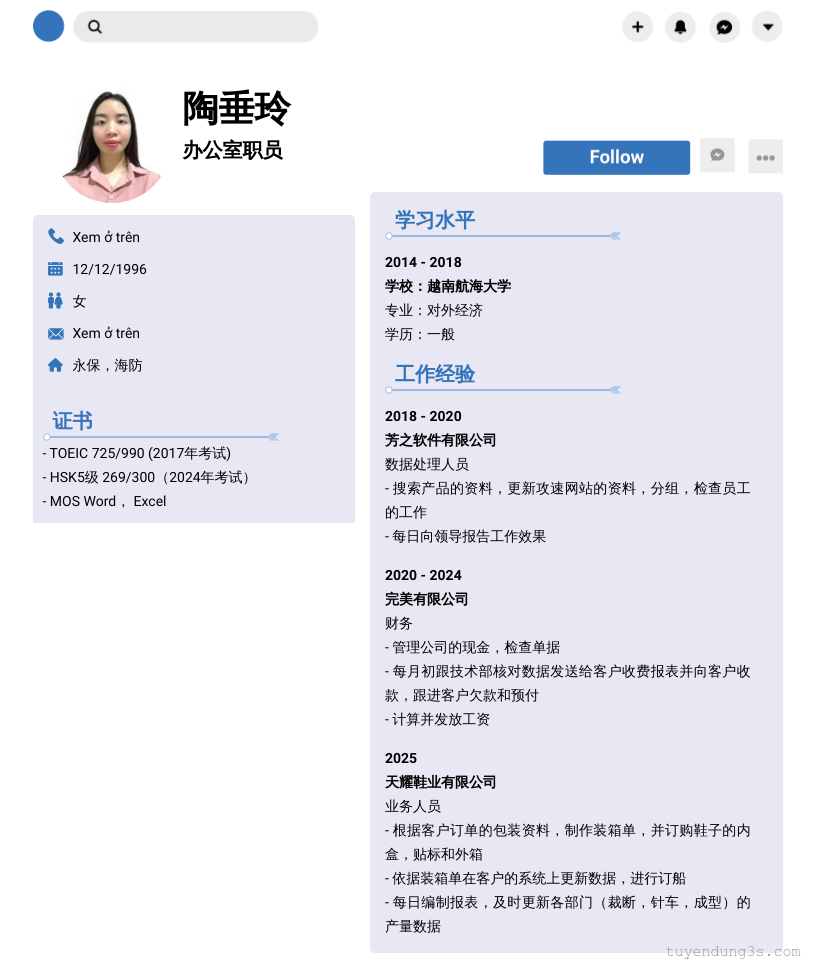 陶垂玲
办公室职员

Follow

Xem ở trên
12/12/1996
女
Xem ở trên
永保，海防

证书
- TOEIC 725/990 (2017年考试)
- HSK5级 269/300（2024年考试）
- MOS Word， Excel

学习水平
2014 - 2018
学校：越南航海大学
专业：对外经济
学历：一般

工作经验
2018 - 2020
芳之软件有限公司
数据处理人员
- 搜索产品的资料，更新攻速网站的资料，分组，检查员工的工作
- 每日向领导报告工作效果

2020 - 2024
完美有限公司
财务
- 管理公司的现金，检查单据
- 每月初跟技术部核对数据发送给客户收费报表并向客户收款，跟进客户欠款和预付
- 计算并发放工资

2025
天耀鞋业有限公司
业务人员
- 根据客户订单的包装资料，制作装箱单，并订购鞋子的内盒，贴标和外箱
- 依据装箱单在客户的系统上更新数据，进行订船
- 每日编制报表，及时更新各部门（裁断，针车，成型）的产量数据

tuyendung3s.com